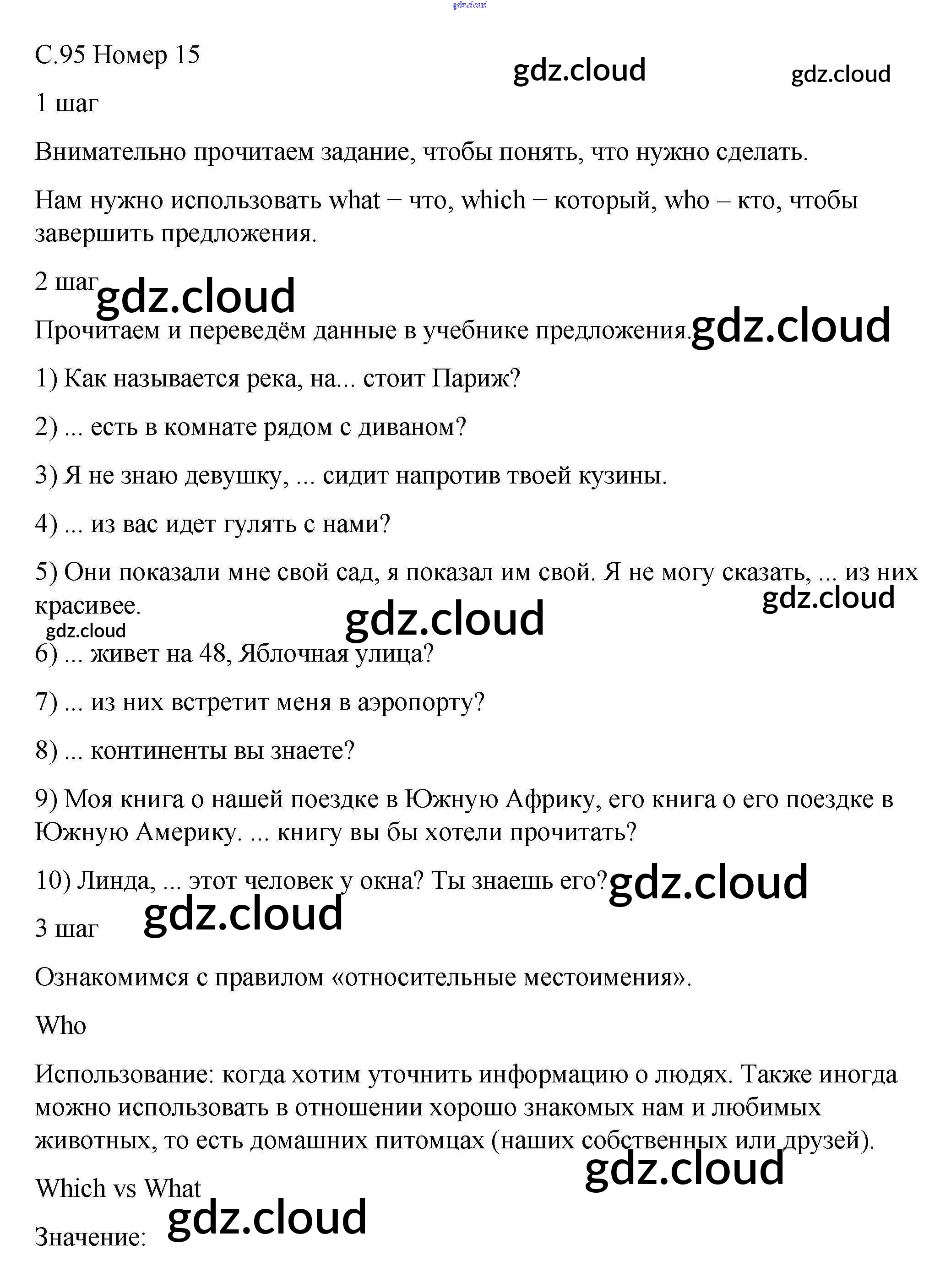 gdz.cloud

С.95 Номер 15

gdz.cloud

gdz.cloud

1 шаг

Внимательно прочитаем задание, чтобы понять, что нужно сделать.

Нам нужно использовать what – что, which – который, who – кто, чтобы завершить предложения.

2 шаг

gdz.cloud

Прочитаем и переведём данные в учебнике предложения.

gdz.cloud

1) Как называется река, на... стоит Париж?

2) ... есть в комнате рядом с диваном?

3) Я не знаю девушку, ... сидит напротив твоей кузины.

4) ... из вас идет гулять с нами?

5) Они показали мне свой сад, я показал им свой. Я не могу сказать, ... из них красивее.

gdz.cloud

gdz.cloud

gdz.cloud

6) ... живет на 48, Яблочная улица?

7) ... из них встретит меня в аэропорту?

8) ... континенты вы знаете?

9) Моя книга о нашей поездке в Южную Африку, его книга о его поездке в Южную Америку. ... книгу вы бы хотели прочитать?

10) Линда, ... этот человек у окна? Ты знаешь его?

gdz.cloud

3 шаг

gdz.cloud

Ознакомимся с правилом «относительные местоимения».

Who

Использование: когда хотим уточнить информацию о людях. Также иногда можно использовать в отношении хорошо знакомых нам и любимых животных, то есть домашних питомцах (наших собственных или друзей).

gdz.cloud

Which vs What

gdz.cloud

Значение: